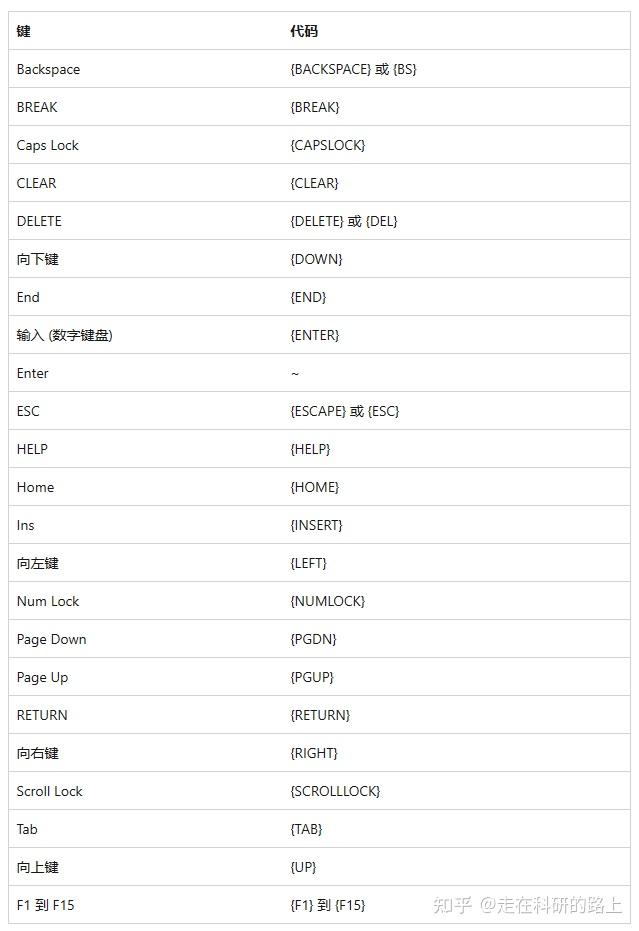 | 键 | 代码 |
|---|---|
| Backspace | {BACKSPACE} 或 {BS} |
| BREAK | {BREAK} |
| Caps Lock | {CAPSLOCK} |
| CLEAR | {CLEAR} |
| DELETE | {DELETE} 或 {DEL} |
| 向下键 | {DOWN} |
| End | {END} |
| 输入 (数字键盘) | {ENTER} |
| Enter | ~ |
| ESC | {ESCAPE} 或 {ESC} |
| HELP | {HELP} |
| Home | {HOME} |
| Ins | {INSERT} |
| 向左键 | {LEFT} |
| Num Lock | {NUMLOCK} |
| Page Down | {PGDN} |
| Page Up | {PGUP} |
| RETURN | {RETURN} |
| 向右键 | {RIGHT} |
| Scroll Lock | {SCROLLLOCK} |
| Tab | {TAB} |
| 向上键 | {UP} |
| F1 到 F15 | {F1} 到 {F15} |

知乎 @走在科研的路上